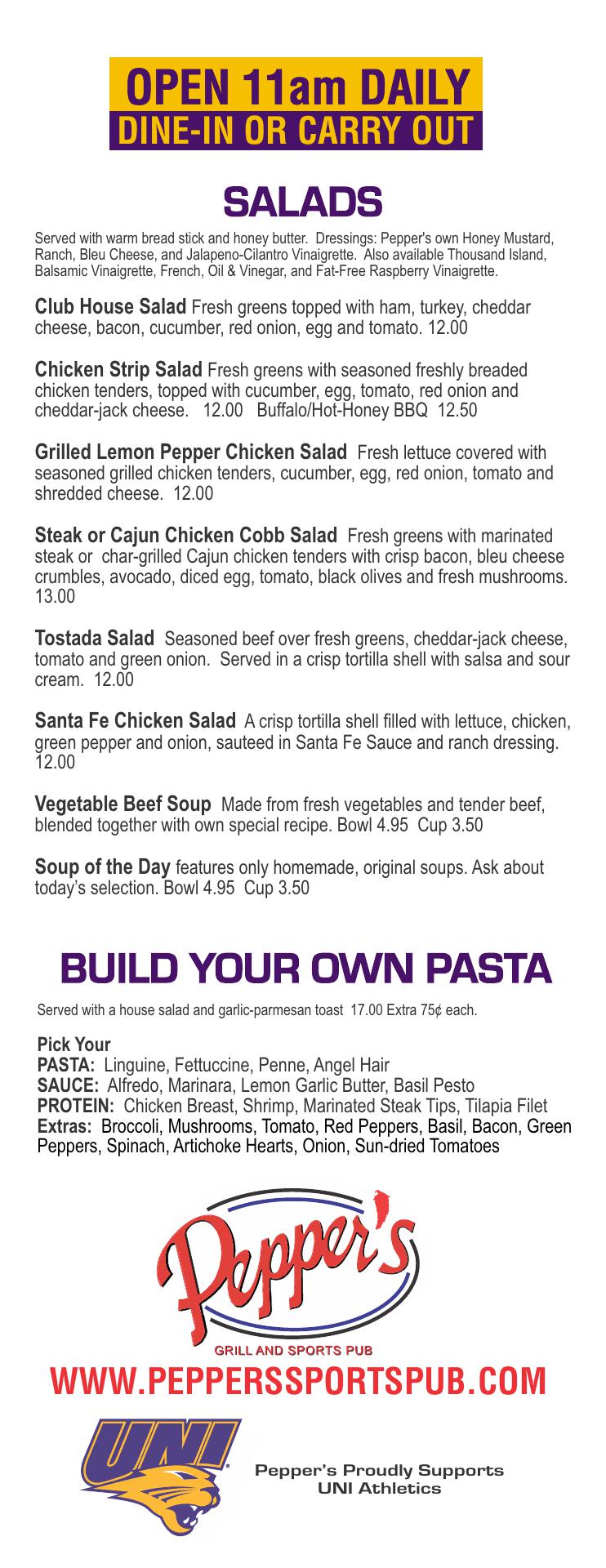 OPEN 11am DAILY
DINE-IN OR CARRY OUT

SALADS

Served with warm bread stick and honey butter. Dressings: Pepper's own Honey Mustard, Ranch, Bleu Cheese, and Jalapeno-Cilantro Vinaigrette. Also available Thousand Island, Balsamic Vinaigrette, French, Oil & Vinegar, and Fat-Free Raspberry Vinaigrette.

Club House Salad Fresh greens topped with ham, turkey, cheddar cheese, bacon, cucumber, red onion, egg and tomato. 12.00

Chicken Strip Salad Fresh greens with seasoned freshly breaded chicken tenders, topped with cucumber, egg, tomato, red onion and cheddar-jack cheese. 12.00 Buffalo/Hot-Honey BBQ 12.50

Grilled Lemon Pepper Chicken Salad Fresh lettuce covered with seasoned grilled chicken tenders, cucumber, egg, red onion, tomato and shredded cheese. 12.00

Steak or Cajun Chicken Cobb Salad Fresh greens with marinated steak or char-grilled Cajun chicken tenders with crisp bacon, bleu cheese crumbles, avocado, diced egg, tomato, black olives and fresh mushrooms. 13.00

Tostada Salad Seasoned beef over fresh greens, cheddar-jack cheese, tomato and green onion. Served in a crisp tortilla shell with salsa and sour cream. 12.00

Santa Fe Chicken Salad A crisp tortilla shell filled with lettuce, chicken, green pepper and onion, sauteed in Santa Fe Sauce and ranch dressing. 12.00

Vegetable Beef Soup Made from fresh vegetables and tender beef, blended together with own special recipe. Bowl 4.95 Cup 3.50

Soup of the Day features only homemade, original soups. Ask about today's selection. Bowl 4.95 Cup 3.50

BUILD YOUR OWN PASTA

Served with a house salad and garlic-parmesan toast 17.00 Extra 75¢ each.

Pick Your
PASTA: Linguine, Fettuccine, Penne, Angel Hair
SAUCE: Alfredo, Marinara, Lemon Garlic Butter, Basil Pesto
PROTEIN: Chicken Breast, Shrimp, Marinated Steak Tips, Tilapia Filet
Extras: Broccoli, Mushrooms, Tomato, Red Peppers, Basil, Bacon, Green Peppers, Spinach, Artichoke Hearts, Onion, Sun-dried Tomatoes

Pepper's
GRILL AND SPORTS PUB

WWW.PEPPERSSPORTSPUB.COM

UNI

Pepper's Proudly Supports
UNI Athletics